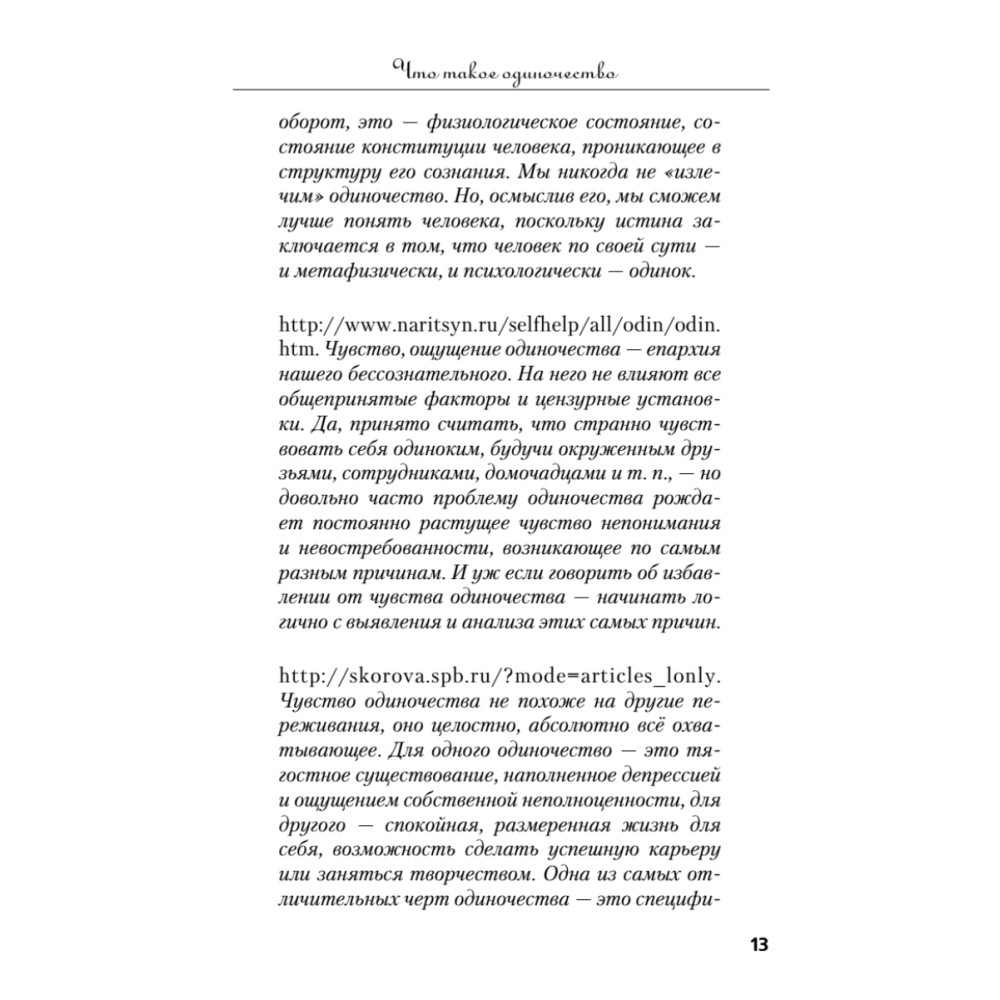 Что такое одиночество

оборот, это — физиологическое состояние, состояние конституции человека, проникающее в структуру его сознания. Мы никогда не «излечим» одиночество. Но, осмыслив его, мы сможем лучше понять человека, поскольку истина заключается в том, что человек по своей сути — и метафизически, и психологически — одинок.

http://www.naritsyn.ru/selfhelp/all/odin/odin.htm. Чувство, ощущение одиночества — епархия нашего бессознательного. На него не влияют все общепринятые факторы и цензурные установки. Да, принято считать, что странно чувствовать себя одиноким, будучи окруженным друзьями, сотрудниками, домочадцами и т. п., — но довольно часто проблему одиночества рождает постоянно растущее чувство непонимания и невостребованности, возникающее по самым разным причинам. И уж если говорить об избавлении от чувства одиночества — начинать логично с выявления и анализа этих самых причин.

http://skorova.spb.ru/?mode=articles_lonly. Чувство одиночества не похоже на другие переживания, оно целостно, абсолютно всё охватывающее. Для одного одиночество — это тягостное существование, наполненное депрессией и ощущением собственной неполноценности, для другого — спокойная, размеренная жизнь для себя, возможность сделать успешную карьеру или заняться творчеством. Одна из самых отличительных черт одиночества — это специфи-

13